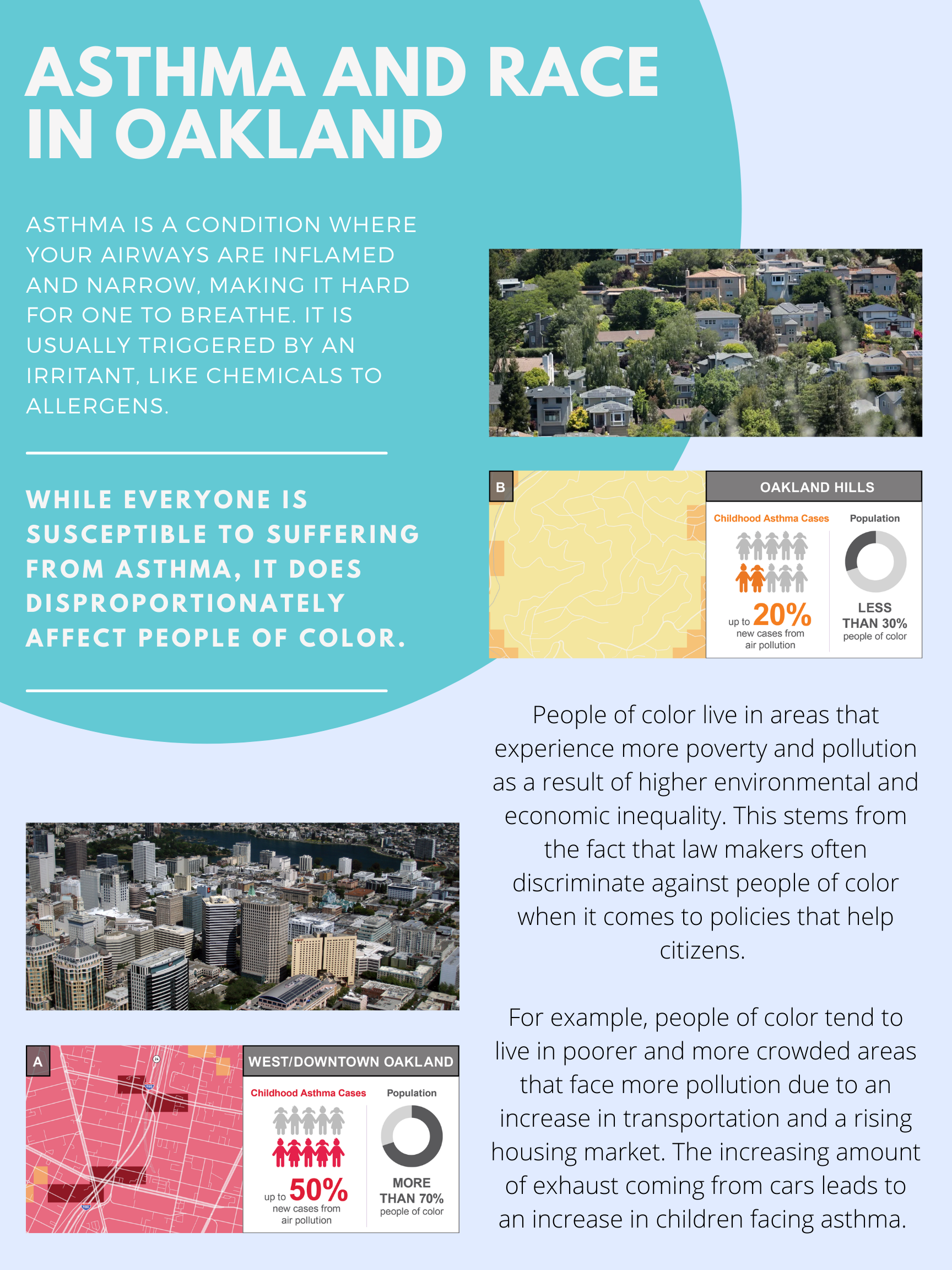 ASTHMA AND RACE IN OAKLAND

ASTHMA IS A CONDITION WHERE YOUR AIRWAYS ARE INFLAMED AND NARROW, MAKING IT HARD FOR ONE TO BREATHE. IT IS USUALLY TRIGGERED BY AN IRRITANT, LIKE CHEMICALS TO ALLERGENS.

WHILE EVERYONE IS SUSCEPTIBLE TO SUFFERING FROM ASTHMA, IT DOES DISPROPORTIONATELY AFFECT PEOPLE OF COLOR.

B

OAKLAND HILLS

Childhood Asthma Cases

up to 20% new cases from air pollution

Population

LESS THAN 30% people of color

People of color live in areas that experience more poverty and pollution as a result of higher environmental and economic inequality. This stems from the fact that law makers often discriminate against people of color when it comes to policies that help citizens.

For example, people of color tend to live in poorer and more crowded areas that face more pollution due to an increase in transportation and a rising housing market. The increasing amount of exhaust coming from cars leads to an increase in children facing asthma.

A

WEST/DOWNTOWN OAKLAND

Childhood Asthma Cases

up to 50% new cases from air pollution

Population

MORE THAN 70% people of color